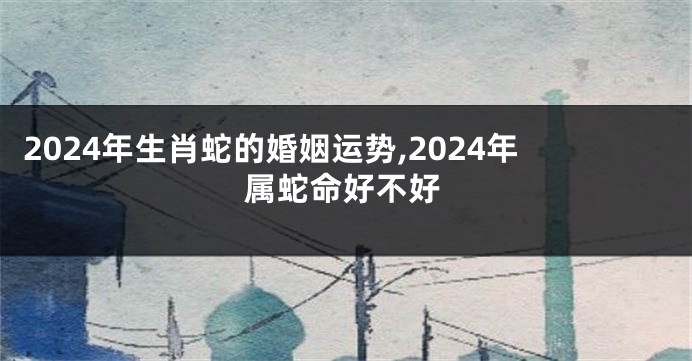 2024年生肖蛇的婚姻运势,2024年属蛇命好不好